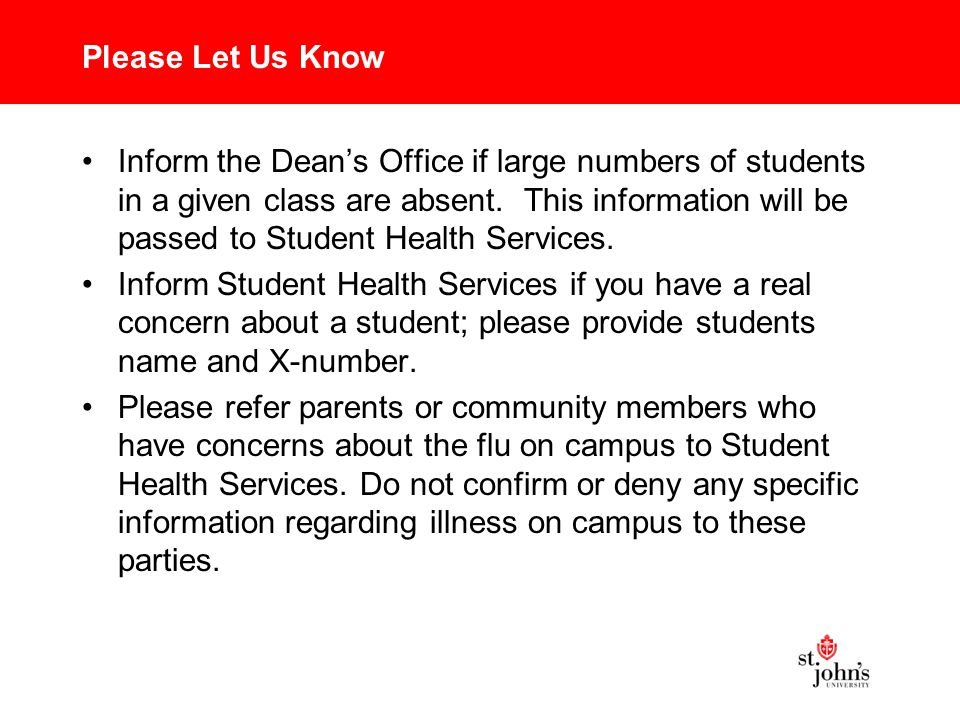 Please Let Us Know

• Inform the Dean’s Office if large numbers of students in a given class are absent. This information will be passed to Student Health Services.

• Inform Student Health Services if you have a real concern about a student; please provide students name and X-number.

• Please refer parents or community members who have concerns about the flu on campus to Student Health Services. Do not confirm or deny any specific information regarding illness on campus to these parties.

st. john's
UNIVERSITY